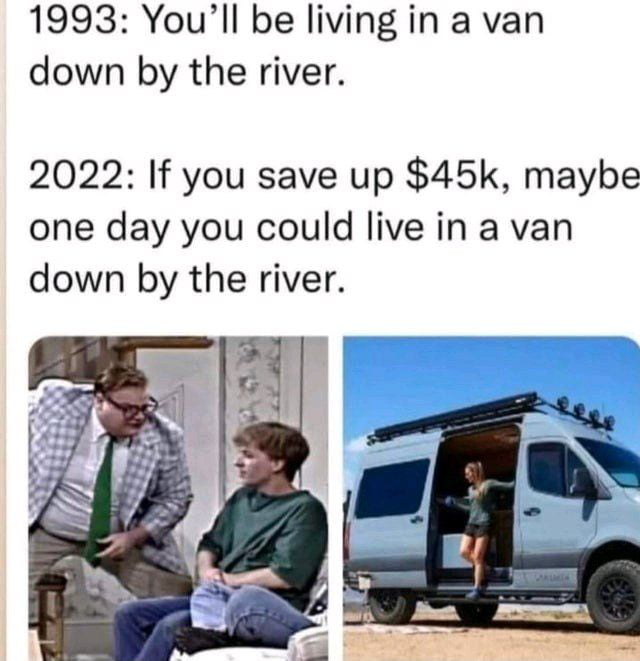 1993: You'll be living in a van down by the river.

2022: If you save up \$45k, maybe one day you could live in a van down by the river.